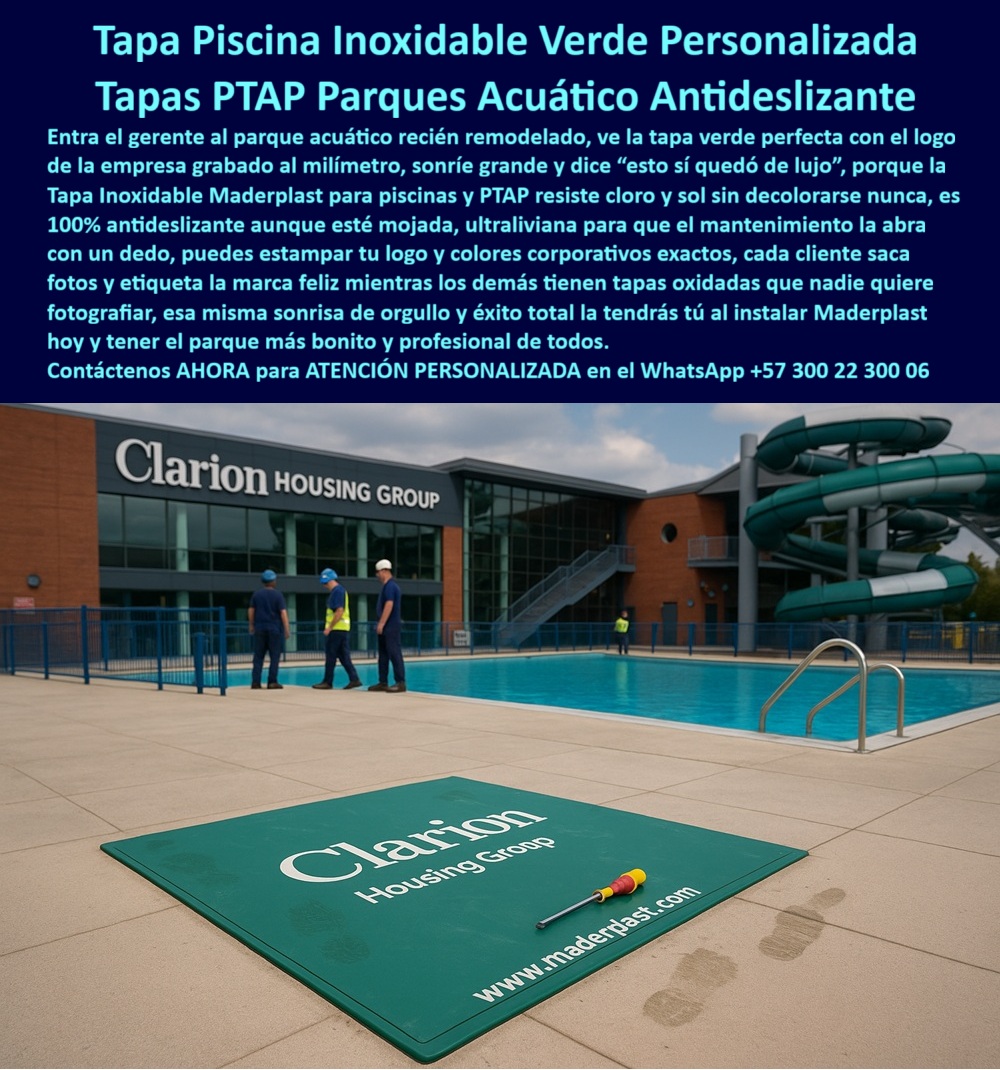 Tapa Piscina Inoxidable Verde Personalizada
Tapas PTAP Parques Acuático Antideslizante

Entra el gerente al parque acuático recién remodelado, ve la tapa verde perfecta con el logo de la empresa grabado al milímetro, sonríe grande y dice “esto sí quedó de lujo”, porque la Tapa Inoxidable Maderplast para piscinas y PTAP resiste cloro y sol sin decolorarse nunca, es 100% antideslizante aunque esté mojada, ultraliviana para que el mantenimiento la abra con un dedo, puedes estampar tu logo y colores corporativos exactos, cada cliente saca fotos y etiqueta la marca feliz mientras los demás tienen tapas oxidadas que nadie quiere fotografiar, esa misma sonrisa de orgullo y éxito total la tendrás tú al instalar Maderplast hoy y tener el parque más bonito y profesional de todos.

Contáctenos AHORA para ATENCIÓN PERSONALIZADA en el WhatsApp +57 300 22 300 06

Clarion HOUSING GROUP

Clarion
Housing Group
www.maderpast.com